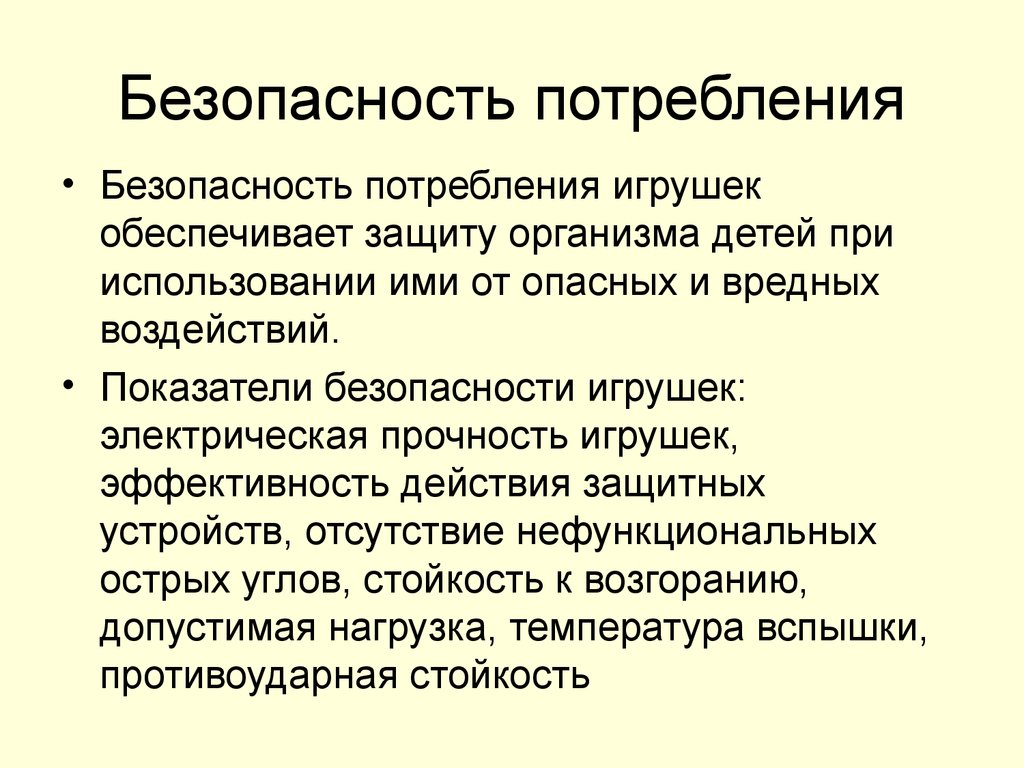 Безопасность потребления

• Безопасность потребления игрушек обеспечивает защиту организма детей при использовании ими от опасных и вредных воздействий.

• Показатели безопасности игрушек: электрическая прочность игрушек, эффективность действия защитных устройств, отсутствие нефункциональных острых углов, стойкость к возгоранию, допустимая нагрузка, температура вспышки, противоударная стойкость